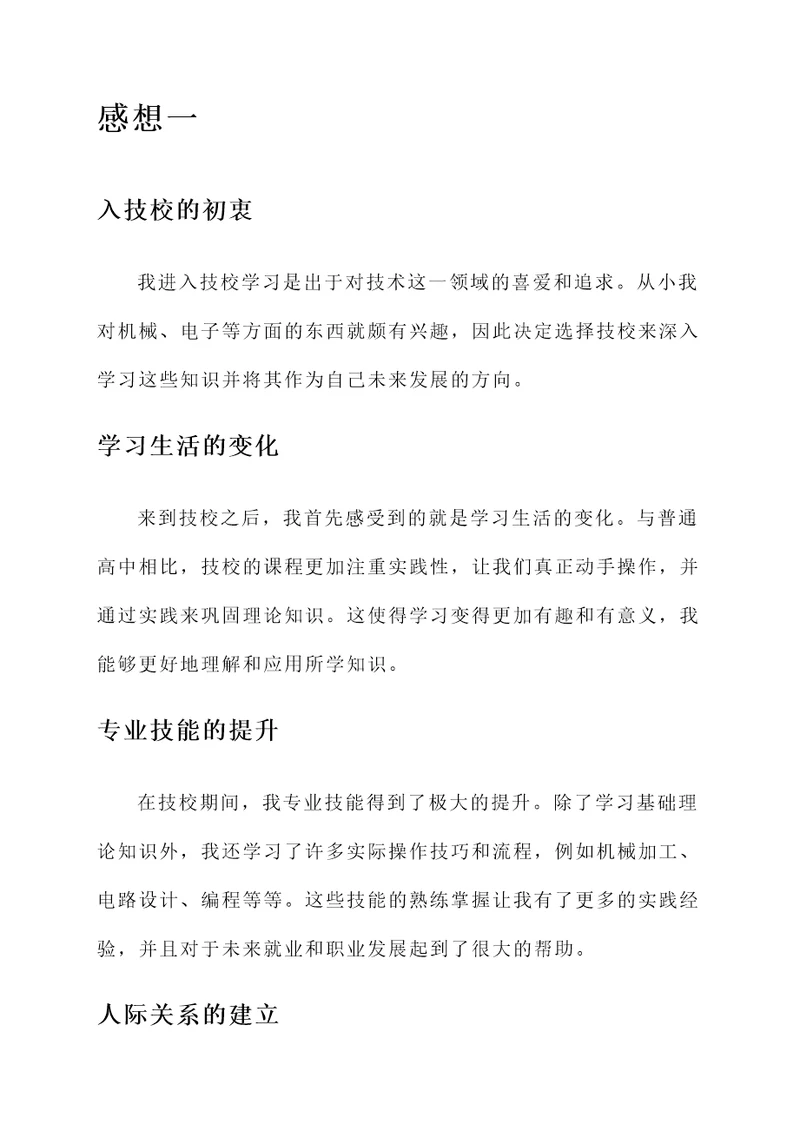 感想一

入技校的初衷

我进入技校学习是出于对技术这一领域的喜爱和追求。从小我对机械、电子等方面的东西就颇有兴趣，因此决定选择技校来深入学习这些知识并将其作为自己未来发展的方向。

学习生活的变化

来到技校之后，我首先感受到的就是学习生活的变化。与普通高中相比，技校的课程更加注重实践性，让我们真正动手操作，并通过实践来巩固理论知识。这使得学习变得更加有趣和有意义，我能够更好地理解和应用所学知识。

专业技能的提升

在技校期间，我专业技能得到了极大的提升。除了学习基础理论知识外，我还学习了许多实际操作技巧和流程，例如机械加工、电路设计、编程等等。这些技能的熟练掌握让我有了更多的实践经验，并且对于未来就业和职业发展起到了很大的帮助。

人际关系的建立